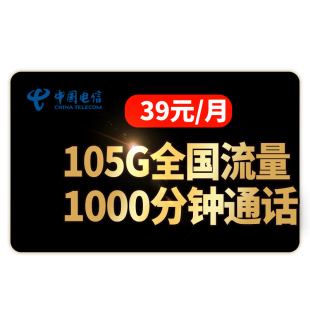 中国电信
CHINA TELECOM

39元/月

105G全国流量
1000分钟通话